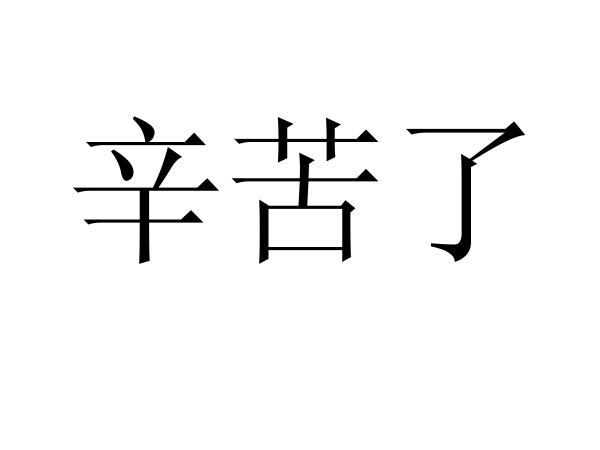 辛苦了